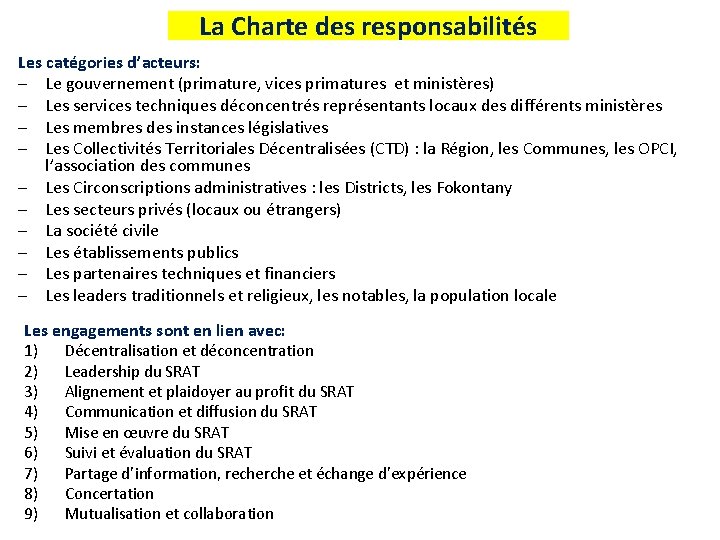 La Charte des responsabilités

Les catégories d'acteurs:
– Le gouvernement (primature, vices primatures et ministères)
– Les services techniques déconcentrés représentants locaux des différents ministères
– Les membres des instances législatives
– Les Collectivités Territoriales Décentralisées (CTD) : la Région, les Communes, les OPCI, l'association des communes
– Les Circonscriptions administratives : les Districts, les Fokontany
– Les secteurs privés (locaux ou étrangers)
– La société civile
– Les établissements publics
– Les partenaires techniques et financiers
– Les leaders traditionnels et religieux, les notables, la population locale

Les engagements sont en lien avec:
1) Décentralisation et déconcentration
2) Leadership du SRAT
3) Alignement et plaidoyer au profit du SRAT
4) Communication et diffusion du SRAT
5) Mise en œuvre du SRAT
6) Suivi et évaluation du SRAT
7) Partage d'information, recherche et échange d'expérience
8) Concertation
9) Mutualisation et collaboration